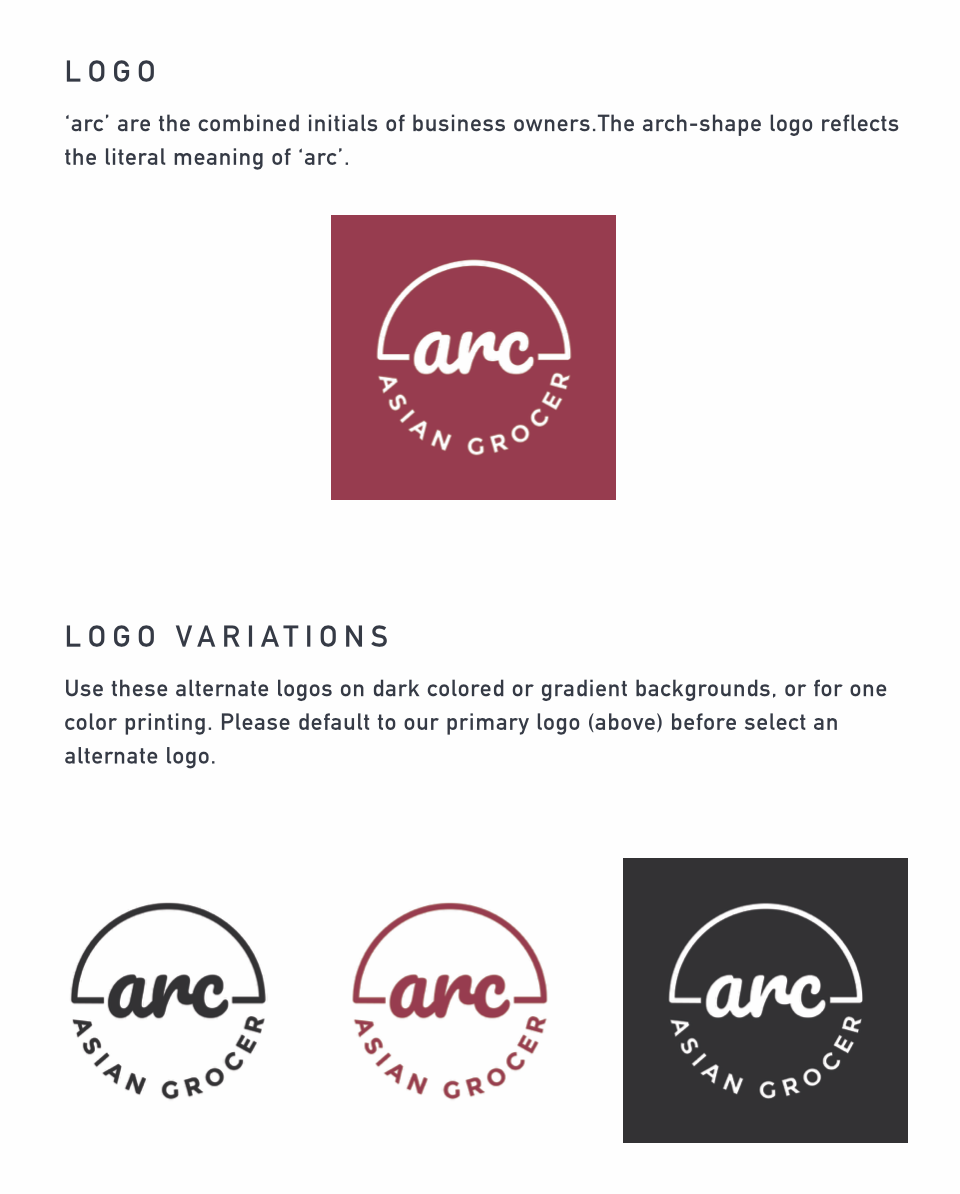 LOGO

'arc' are the combined initials of business owners.The arch-shape logo reflects the literal meaning of 'arc'.

arc
ASIAN GROCER

LOGO VARIATIONS

Use these alternate logos on dark colored or gradient backgrounds, or for one color printing. Please default to our primary logo (above) before select an alternate logo.

arc
ASIAN GROCER

arc
ASIAN GROCER

arc
ASIAN GROCER